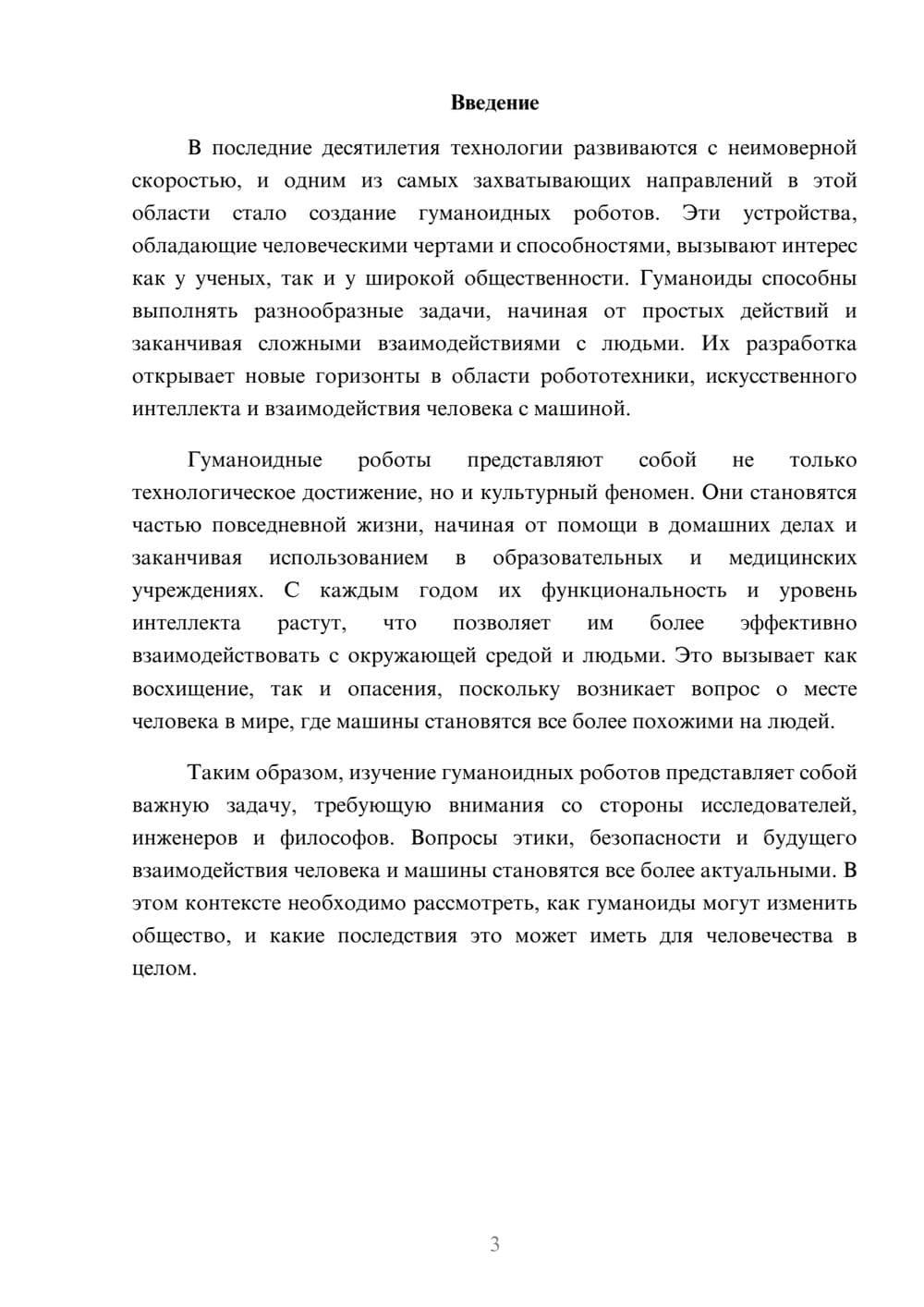 Введение

В последние десятилетия технологии развиваются с неимоверной скоростью, и одним из самых захватывающих направлений в этой области стало создание гуманоидных роботов. Эти устройства, обладающие человеческими чертами и способностями, вызывают интерес как у ученых, так и у широкой общественности. Гуманоиды способны выполнять разнообразные задачи, начиная от простых действий и заканчивая сложными взаимодействиями с людьми. Их разработка открывает новые горизонты в области робототехники, искусственного интеллекта и взаимодействия человека с машиной.

Гуманоидные роботы представляют собой не только технологическое достижение, но и культурный феномен. Они становятся частью повседневной жизни, начиная от помощи в домашних делах и заканчивая использованием в образовательных и медицинских учреждениях. С каждым годом их функциональность и уровень интеллекта растут, что позволяет им более эффективно взаимодействовать с окружающей средой и людьми. Это вызывает как восхищение, так и опасения, поскольку возникает вопрос о месте человека в мире, где машины становятся все более похожими на людей.

Таким образом, изучение гуманоидных роботов представляет собой важную задачу, требующую внимания со стороны исследователей, инженеров и философов. Вопросы этики, безопасности и будущего взаимодействия человека и машины становятся все более актуальными. В этом контексте необходимо рассмотреть, как гуманоиды могут изменить общество, и какие последствия это может иметь для человечества в целом.

3